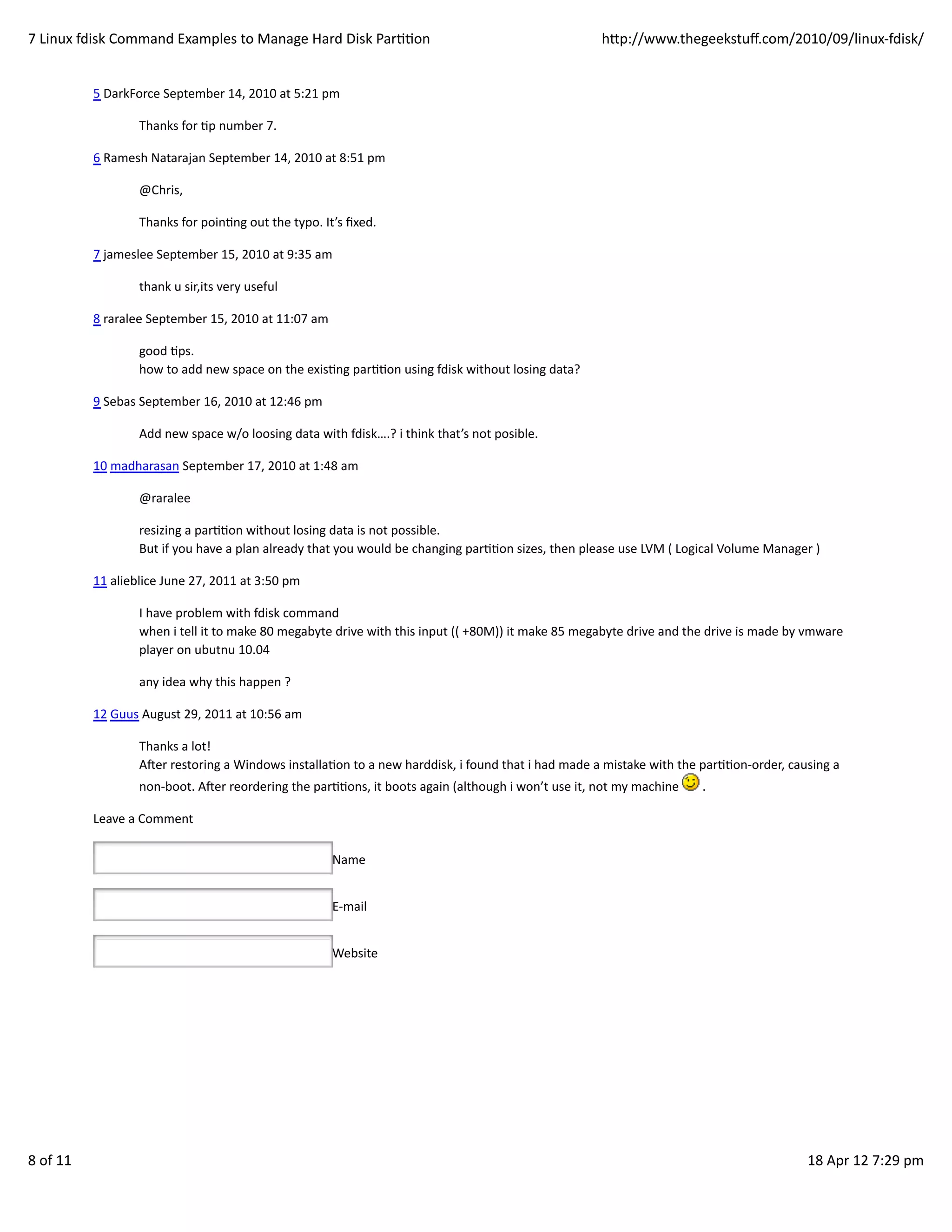 7 Linux fdisk Command Examples to Manage Hard Disk Partition http://www.thegeekstuff.com/2010/09/linux-fdisk/

5 DarkForce September 14, 2010 at 5:21 pm

Thanks for tip number 7.

6 Ramesh Natarajan September 14, 2010 at 8:51 pm

@Chris,

Thanks for pointing out the typo. It's fixed.

7 jameslee September 15, 2010 at 9:35 am

thank u sir,its very useful

8 raralee September 15, 2010 at 11:07 am

good tips.
how to add new space on the existing partition using fdisk without losing data?

9 Sebas September 16, 2010 at 12:46 pm

Add new space w/o loosing data with fdisk….? i think that's not posible.

10 madharasan September 17, 2010 at 1:48 am

@raralee

resizing a partition without losing data is not possible.
But if you have a plan already that you would be changing partition sizes, then please use LVM ( Logical Volume Manager )

11 alieblice June 27, 2011 at 3:50 pm

I have problem with fdisk command
when i tell it to make 80 megabyte drive with this input (( +80M)) it make 85 megabyte drive and the drive is made by vmware player on ubutnu 10.04

any idea why this happen ?

12 Guus August 29, 2011 at 10:56 am

Thanks a lot!
After restoring a Windows installation to a new harddisk, i found that i had made a mistake with the partition-order, causing a non-boot. After reordering the partitions, it boots again (although i won't use it, not my machine .

Leave a Comment

Name

E-mail

Website

8 of 11 18 Apr 12 7:29 pm